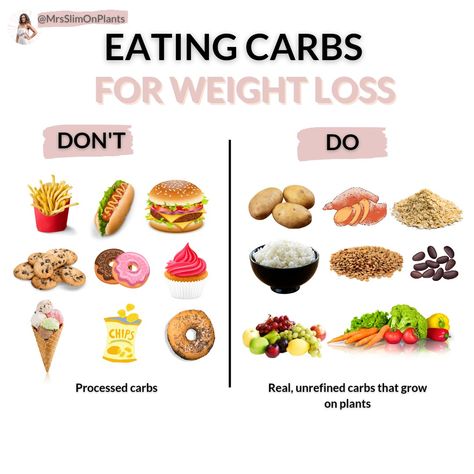 @MrsSlimOnPlants

EATING CARBS
FOR WEIGHT LOSS

DON'T

CHIPS

Processed carbs

DO

Real, unrefined carbs that grow on plants